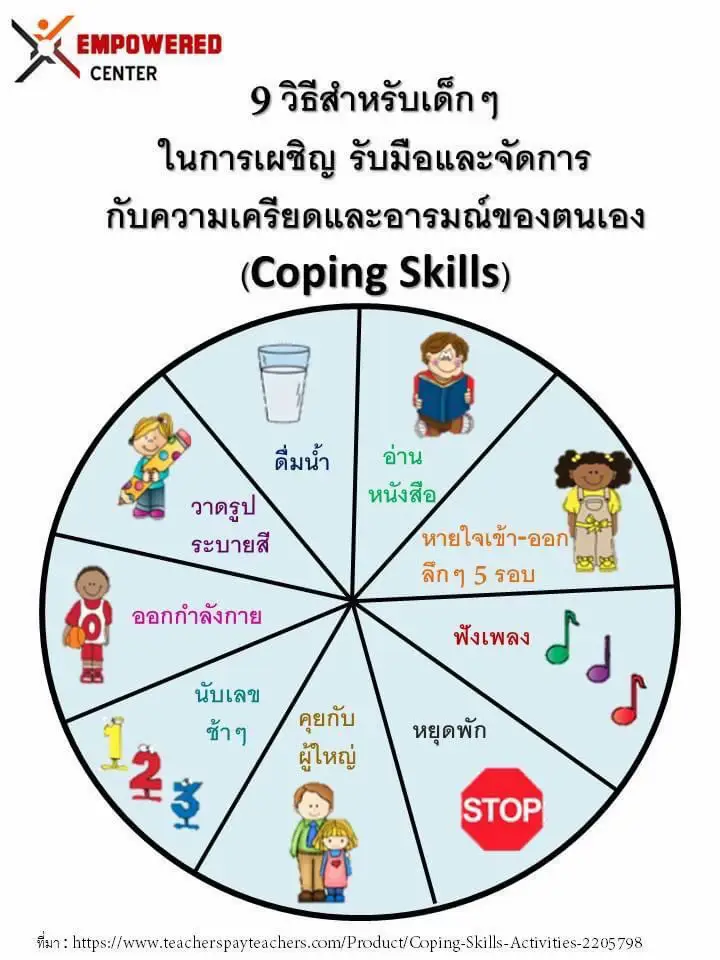 EMPOWERED
CENTER

9 วิธีสำหรับเด็กๆ
ในการเผชิญ รับมือและจัดการ
กับความเครียดและอารมณ์ของตนเอง
(Coping Skills)

ดื่มน้ำ

อ่าน
หนังสือ

หายใจเข้า-ออก
ลึกๆ 5 รอบ

ฟังเพลง

หยุดพัก

STOP

คุยกับ
ผู้ใหญ่

นับเลข
ช้าๆ

1 2 3

ออกกำลังกาย

0

วาดรูป
ระบายสี

ที่มา : https://www.teacherspayteachers.com/Product/Coping-Skills-Activities-2205798